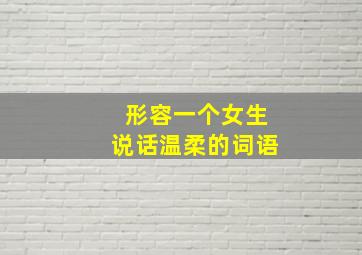 形容一个女生
说话温柔的词语